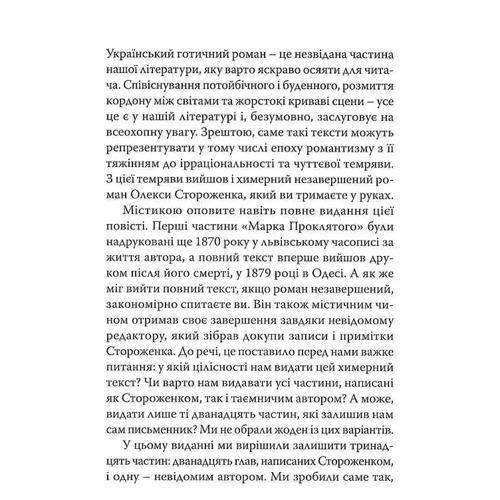 Український готичний роман – це незвідана частина нашої літератури, яку варто яскраво осяяти для читача. Співіснування потойбічного і буденного, розмиття кордону між світами та жорстокі криваві сцени – усе це є у нашій літературі і, безумовно, заслуговує на всеохопну увагу. Зрештою, саме такі тексти можуть репрезентувати у тому числі епоху романтизму з її тяжінням до ірраціональності та чуттєвої темряви. З цієї темряви вийшов і химерний незавершений роман Олекси Стороженка, який ви тримаєте у руках.

Містикою оповите навіть повне видання цієї повісті. Перші частини «Марка Проклятого» були надруковані ще 1870 року у львівському часописі за життя автора, а повний текст вперше вийшов друком після його смерті, у 1879 році в Одесі. А як же міг вийти повний текст, якщо роман незавершений, закономірно спитаєте ви. Він також містичним чином отримав своє завершення завдяки невідомому редактору, який зібрав докупи записи і примітки Стороженка. До речі, це поставило перед нами важке питання: у якій цілісності нам видати цей химерний текст? Чи варто нам видавати усі частини, написані як Стороженком, так і таємничим автором? А може, видати лише ті дванадцять частин, які залишив нам сам письменник? Ми не обрали жоден із цих варіантів.

У цьому виданні ми вирішили залишити тринадцять частин: дванадцять глав, написаних Стороженком, і одну – невідомим автором. Ми зробили саме так,